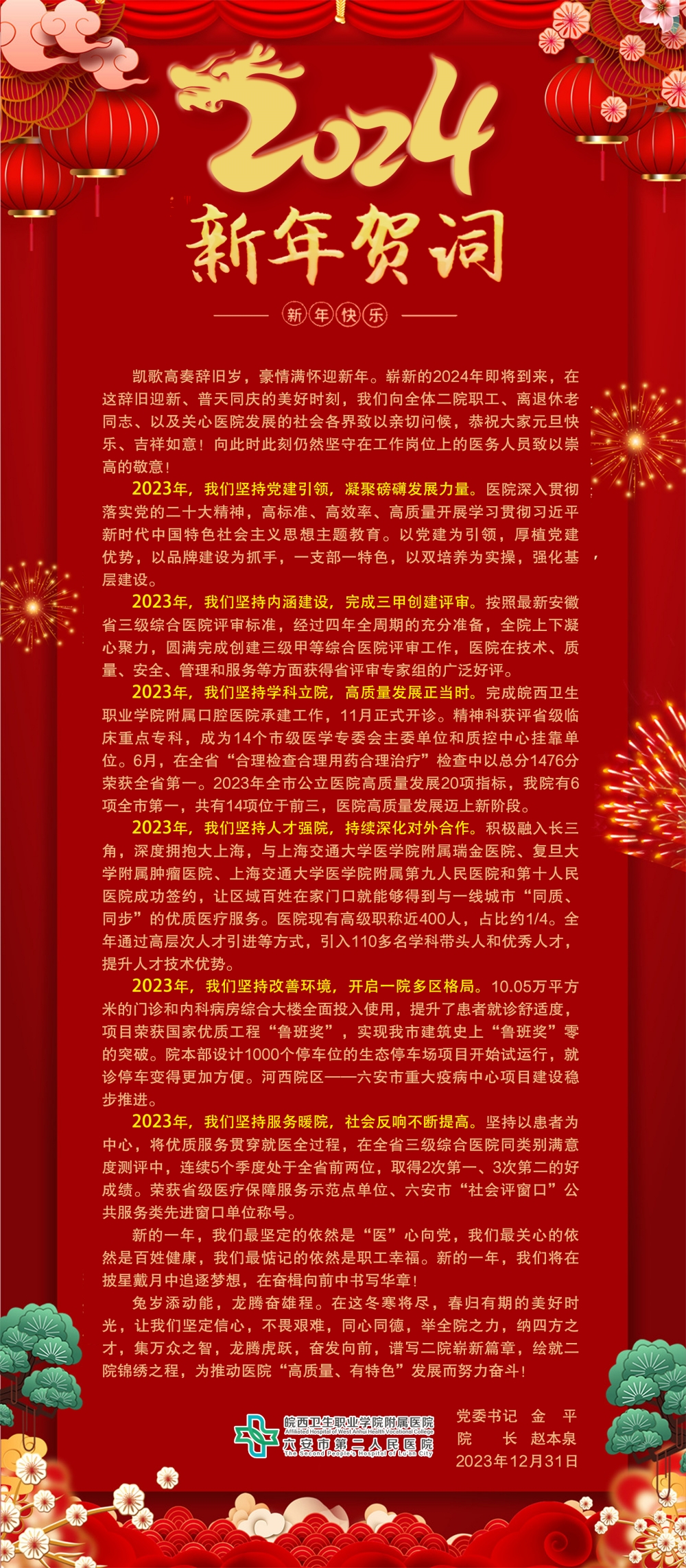 2024
新年贺词

新年快乐

凯歌高奏辞旧岁，豪情满怀迎新年。崭新的2024年即将到来，在这辞旧迎新、普天同庆的美好时刻，我们向全体二院职工、离退休老同志、以及关心医院发展的社会各界致以亲切问候，恭祝大家元旦快乐、吉祥如意！向此时此刻仍然坚守在工作岗位上的医务人员致以崇高的敬意！

2023年，我们坚持党建引领，凝聚磅礴发展力量。医院深入贯彻落实党的二十大精神，高标准、高效率、高质量开展学习贯彻习近平新时代中国特色社会主义思想主题教育。以党建为引领，厚植党建优势，以品牌建设为抓手，一支部一特色，以双培养为实操，强化基层建设。

2023年，我们坚持内涵建设，完成三甲创建评审。按照最新安徽省三级综合医院评审标准，经过四年全周期的充分准备，全院上下凝心聚力，圆满完成创建三级甲等综合医院评审工作，医院在技术、质量、安全、管理和服务等方面获得省评审专家组的广泛好评。

2023年，我们坚持学科立院，高质量发展正当时。完成皖西卫生职业学院附属口腔医院承建工作，11月正式开诊。精神科获评省级临床重点专科，成为14个市级医学专委会主委单位和质控中心挂靠单位。6月，在全省“合理检查合理用药合理治疗”检查中以总分1476分荣获全省第一。2023年全市公立医院高质量发展20项指标，我院有6项全市第一，共有14项位于前三，医院高质量发展迈上新阶段。

2023年，我们坚持人才强院，持续深化对外合作。积极融入长三角，深度拥抱大上海，与上海交通大学医学院附属瑞金医院、复旦大学附属肿瘤医院、上海交通大学医学院附属第九人民医院和第十人民医院成功签约，让区域百姓在家门口就能够得到与一线城市“同质、同步”的优质医疗服务。医院现有高级职称近400人，占比约1/4。全年通过高层次人才引进等方式，引入110多名学科带头人和优秀人才，提升人才技术优势。

2023年，我们坚持改善环境，开启一院多区格局。10.05万平方米的门诊和内科病房综合大楼全面投入使用，提升了患者就诊舒适度，项目荣获国家优质工程“鲁班奖”，实现我市建筑史上“鲁班奖”零的突破。院本部设计1000个停车位的生态停车场项目开始试运行，就诊停车变得更加方便。河西院区——六安市重大疫病中心项目建设稳步推进。

2023年，我们坚持服务暖院，社会反响不断提高。坚持以患者为中心，将优质服务贯穿就医全过程，在全省三级综合医院同类别满意度测评中，连续5个季度处于全省前两位，取得2次第一、3次第二的好成绩。荣获省级医疗保障服务示范点单位、六安市“社会评窗口”公共服务类先进窗口单位称号。

新的一年，我们最坚定的依然是“医”心向党，我们最关心的依然是百姓健康，我们最惦记的依然是职工幸福。新的一年，我们将在披星戴月中追逐梦想，在奋楫向前中书写华章！

兔岁添动能，龙腾奋雄程。在这冬寒将尽，春归有期的美好时光，让我们坚定信心，不畏艰难，同心同德，举全院之力，纳四方之才，集万众之智，龙腾虎跃，奋发向前，谱写二院崭新篇章，绘就二院锦绣之程，为推动医院“高质量、有特色”发展而努力奋斗！

皖西卫生职业学院附属医院
Affiliated Hospital of West Anhui Health Vocational College
六安市第二人民医院
The Second People's Hospital of Lu'an City

党委书记 金 平
院 长 赵本泉
2023年12月31日